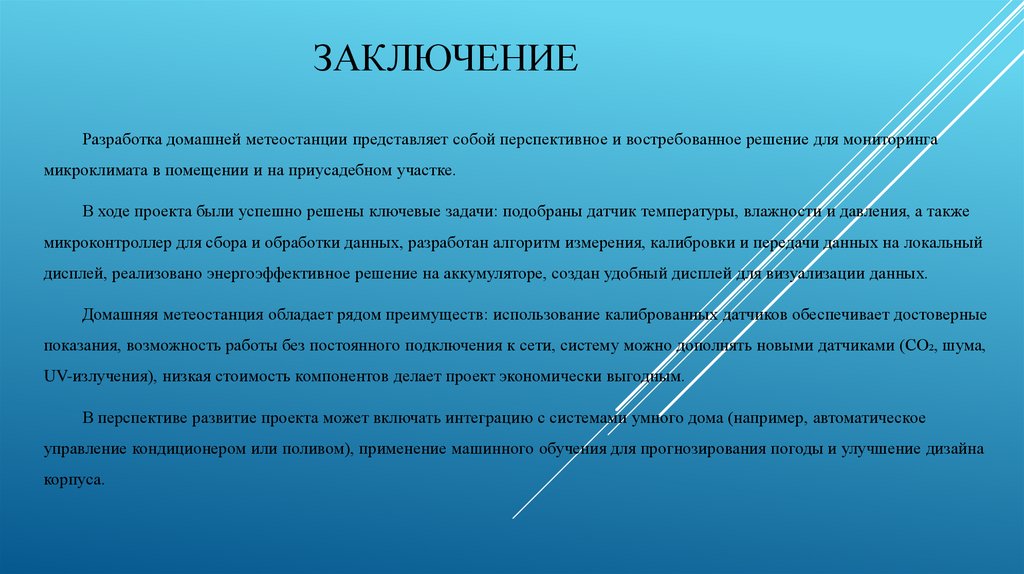 ЗАКЛЮЧЕНИЕ

Разработка домашней метеостанции представляет собой перспективное и востребованное решение для мониторинга микроклимата в помещении и на приусадебном участке.

В ходе проекта были успешно решены ключевые задачи: подобраны датчик температуры, влажности и давления, а также микроконтроллер для сбора и обработки данных, разработан алгоритм измерения, калибровки и передачи данных на локальный дисплей, реализовано энергоэффективное решение на аккумуляторе, создан удобный дисплей для визуализации данных.

Домашняя метеостанция обладает рядом преимуществ: использование калиброванных датчиков обеспечивает достоверные показания, возможность работы без постоянного подключения к сети, систему можно дополнять новыми датчиками ($CO_2$, шума, UV-излучения), низкая стоимость компонентов делает проект экономически выгодным.

В перспективе развитие проекта может включать интеграцию с системами умного дома (например, автоматическое управление кондиционером или поливом), применение машинного обучения для прогнозирования погоды и улучшение дизайна корпуса.